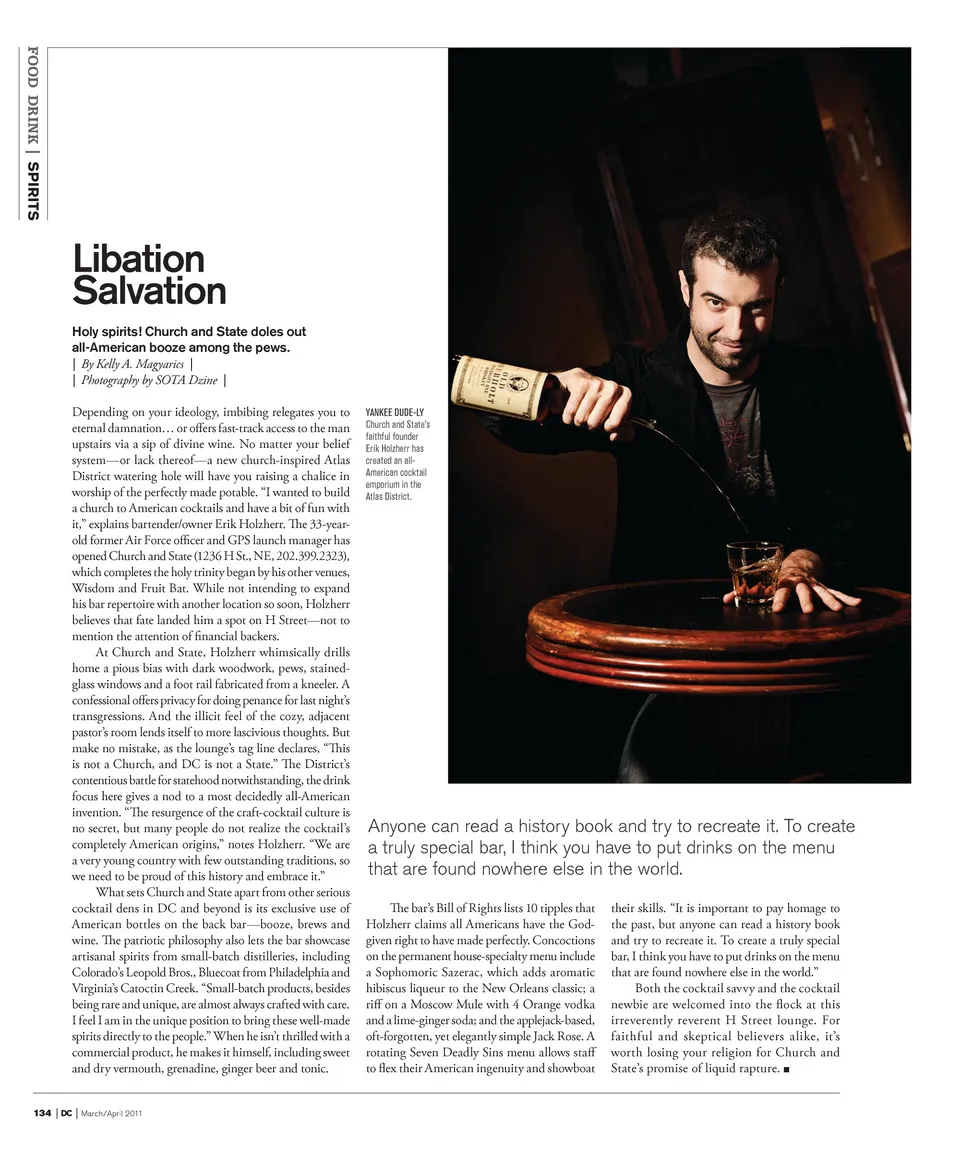 FOOD DRINK | SPIRITS

Libation Salvation

Holy spirits! Church and State doles out all-American booze among the pews.
| By Kelly A. Magyarics |
| Photography by SOTA Dzine |

Depending on your ideology, imbibing relegates you to eternal damnation… or offers fast-track access to the man upstairs via a sip of divine wine. No matter your belief system—or lack thereof—a new church-inspired Atlas District watering hole will have you raising a chalice in worship of the perfectly made potable. "I wanted to build a church to American cocktails and have a bit of fun with it," explains bartender/owner Erik Holzherr. The 33-year-old former Air Force officer and GPS launch manager has opened Church and State (1236 H St., NE, 202.399.2323), which completes the holy trinity began by his other venues, Wisdom and Fruit Bat. While not intending to expand his bar repertoire with another location so soon, Holzherr believes that fate landed him a spot on H Street—not to mention the attention of financial backers.

At Church and State, Holzherr whimsically drills home a pious bias with dark woodwork, pews, stained-glass windows and a foot rail fabricated from a kneeler. A confessional offers privacy for doing penance for last night's transgressions. And the illicit feel of the cozy, adjacent pastor's room lends itself to more lascivious thoughts. But make no mistake, as the lounge's tag line declares, "This is not a Church, and DC is not a State." The District's contentious battle for statehood notwithstanding, the drink focus here gives a nod to a most decidedly all-American invention. "The resurgence of the craft-cocktail culture is no secret, but many people do not realize the cocktail's completely American origins," notes Holzherr. "We are a very young country with few outstanding traditions, so we need to be proud of this history and embrace it."

What sets Church and State apart from other serious cocktail dens in DC and beyond is its exclusive use of American bottles on the back bar—booze, brews and wine. The patriotic philosophy also lets the bar showcase artisanal spirits from small-batch distilleries, including Colorado's Leopold Bros., Bluecoat from Philadelphia and Virginia's Catoctin Creek. "Small-batch products, besides being rare and unique, are almost always crafted with care. I feel I am in the unique position to bring these well-made spirits directly to the people." When he isn't thrilled with a commercial product, he makes it himself, including sweet and dry vermouth, grenadine, ginger beer and tonic.

YANKEE DUDE-LY
Church and State's faithful founder Erik Holzherr has created an all-American cocktail emporium in the Atlas District.

Anyone can read a history book and try to recreate it. To create a truly special bar, I think you have to put drinks on the menu that are found nowhere else in the world.

The bar's Bill of Rights lists 10 tipples that Holzherr claims all Americans have the God-given right to have made perfectly. Concoctions on the permanent house-specialty menu include a Sophomoric Sazerac, which adds aromatic hibiscus liqueur to the New Orleans classic; a riff on a Moscow Mule with 4 Orange vodka and a lime-ginger soda; and the applejack-based, oft-forgotten, yet elegantly simple Jack Rose. A rotating Seven Deadly Sins menu allows staff to flex their American ingenuity and showboat their skills. "It is important to pay homage to the past, but anyone can read a history book and try to recreate it. To create a truly special bar, I think you have to put drinks on the menu that are found nowhere else in the world."

Both the cocktail savvy and the cocktail newbie are welcomed into the flock at this irreverently reverent H Street lounge. For faithful and skeptical believers alike, it's worth losing your religion for Church and State's promise of liquid rapture. ■

134 | DC | March/April 2011